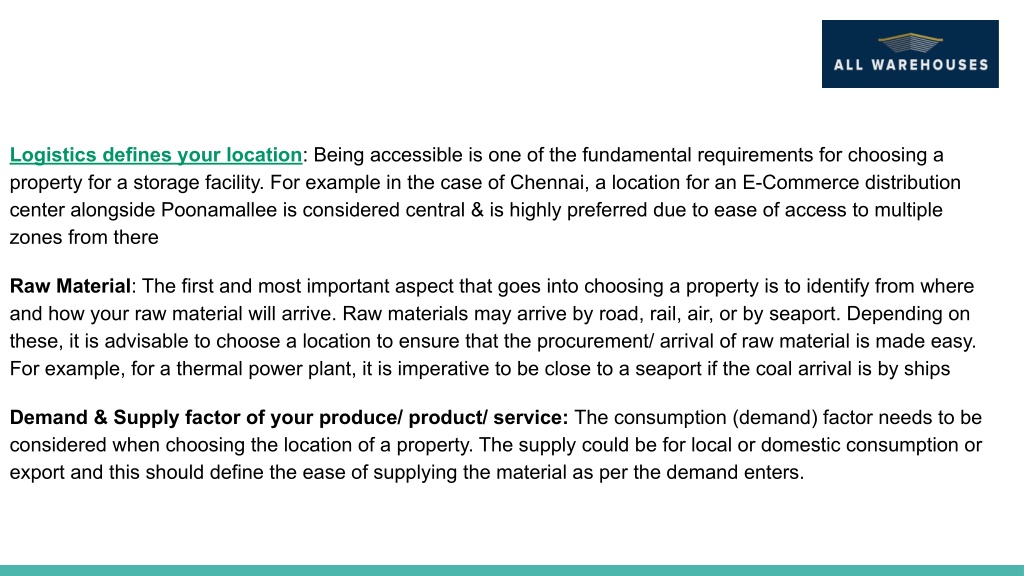 ALL WAREHOUSES

Logistics defines your location: Being accessible is one of the fundamental requirements for choosing a property for a storage facility. For example in the case of Chennai, a location for an E-Commerce distribution center alongside Poonamallee is considered central & is highly preferred due to ease of access to multiple zones from there

Raw Material: The first and most important aspect that goes into choosing a property is to identify from where and how your raw material will arrive. Raw materials may arrive by road, rail, air, or by seaport. Depending on these, it is advisable to choose a location to ensure that the procurement/ arrival of raw material is made easy. For example, for a thermal power plant, it is imperative to be close to a seaport if the coal arrival is by ships

Demand & Supply factor of your produce/ product/ service: The consumption (demand) factor needs to be considered when choosing the location of a property. The supply could be for local or domestic consumption or export and this should define the ease of supplying the material as per the demand enters.